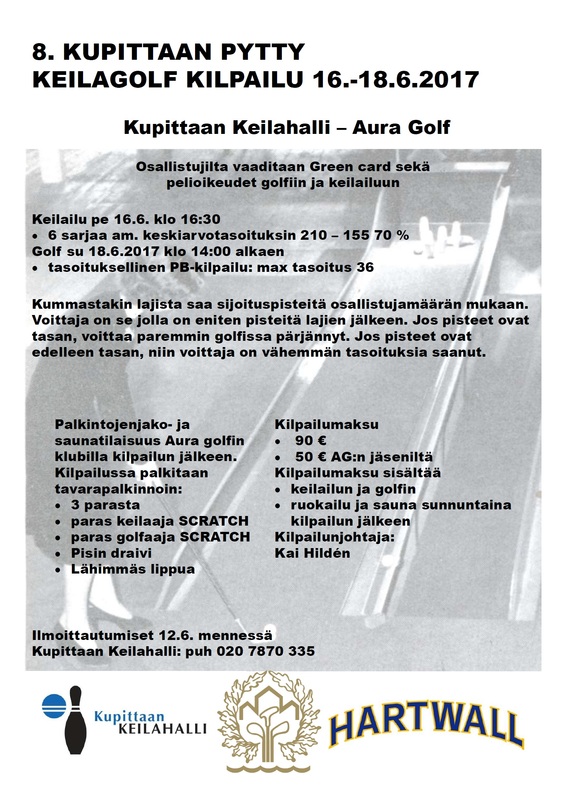 8. KUPITTAAN PYTTY
KEILAGOLF KILPAILU 16.-18.6.2017

Kupittaan Keilahalli – Aura Golf

Osallistujilta vaaditaan Green card sekä pelioikeudet golfiin ja keilailuun

Keilailu pe 16.6. klo 16:30
• 6 sarjaa am. keskiarvotasoituksin 210 – 155 70 %
Golf su 18.6.2017 klo 14:00 alkaen
• tasoituksellinen PB-kilpailu: max tasoitus 36

Kummastakin lajista saa sijoituspisteitä osallistujamäärän mukaan. Voittaja on se jolla on eniten pisteitä lajien jälkeen. Jos pisteet ovat tasan, voittaa paremmin golfissa pärjännyt. Jos pisteet ovat edelleen tasan, niin voittaja on vähemmän tasoituksia saanut.

Palkintojenjako- ja saunatilaisuus Aura golfin klubilla kilpailun jälkeen.
Kilpailussa palkitaan tavarapalkinnoin:
• 3 parasta
• paras keilaaja SCRATCH
• paras golfaaja SCRATCH
• Pisin draivi
• Lähimmäs lippua

Kilpailumaksu
• 90 €
• 50 € AG:n jäseniltä
Kilpailumaksu sisältää
• keilailun ja golfin
• ruokailu ja sauna sunnuntaina kilpailun jälkeen
Kilpailunjohtaja:
Kai Hildén

Ilmoittautumiset 12.6. mennessä
Kupittaan Keilahalli: puh 020 7870 335

Kupittaan KEILAHALLI

HARTWALL